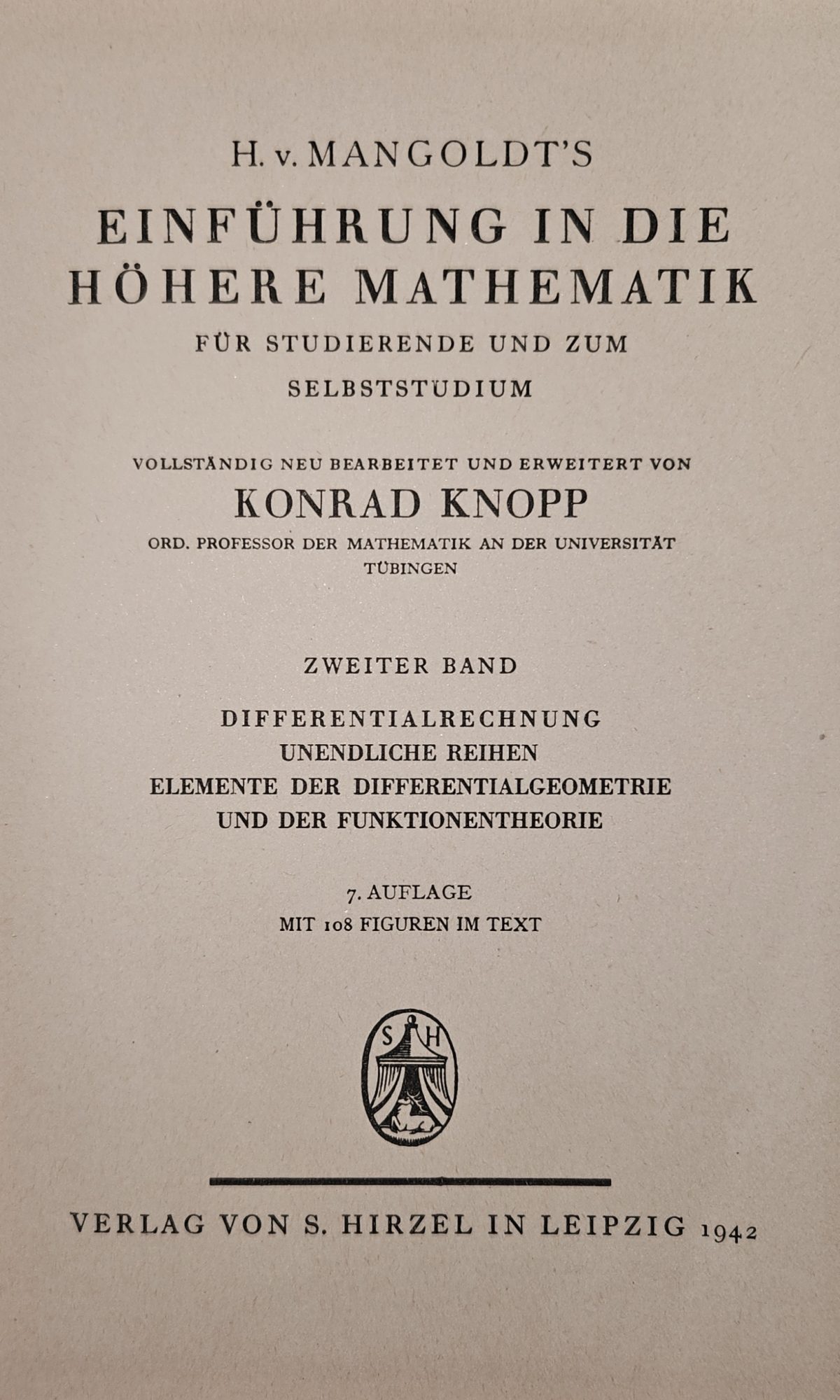 H. v. MANGOLDT'S

EINFÜHRUNG IN DIE HÖHERE MATHEMATIK

FÜR STUDIERENDE UND ZUM SELBSTSTUDIUM

VOLLSTÄNDIG NEU BEARBEITET UND ERWEITERT VON

KONRAD KNOPP

ORD. PROFESSOR DER MATHEMATIK AN DER UNIVERSITÄT TÜBINGEN

ZWEITER BAND

DIFFERENTIALRECHNUNG
UNENDLICHE REIHEN
ELEMENTE DER DIFFERENTIALGEOMETRIE
UND DER FUNKTIONENTHEORIE

7. AUFLAGE
MIT 108 FIGUREN IM TEXT

S H

VERLAG VON S. HIRZEL IN LEIPZIG 1942